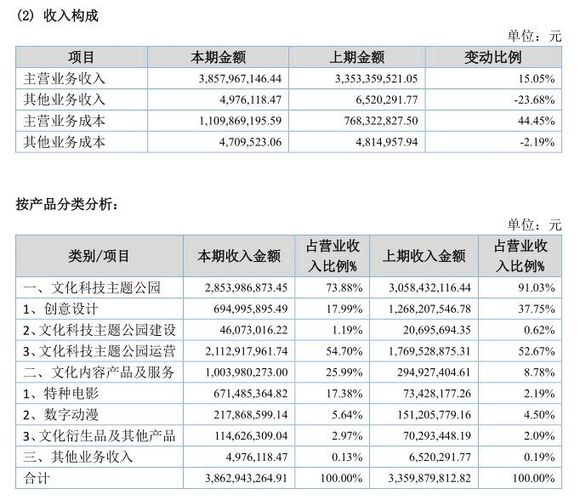 (2) 收入构成

单位：元

| 项目 | 本期金额 | 上期金额 | 变动比例 |
|---|---|---|---|
| 主营业务收入 | 3,857,967,146.44 | 3,353,359,521.05 | 15.05% |
| 其他业务收入 | 4,976,118.47 | 6,520,291.77 | -23.68% |
| 主营业务成本 | 1,109,869,195.59 | 768,322,827.50 | 44.45% |
| 其他业务成本 | 4,709,523.06 | 4,814,957.94 | -2.19% |

按产品分类分析：

单位：元

| 类别/项目 | 本期收入金额 | 占营业收入比例% | 上期收入金额 | 占营业收入比例% |
|---|---|---|---|---|
| 一、文化科技主题公园 | 2,853,986,873.45 | 73.88% | 3,058,432,116.44 | 91.03% |
| 1、创意设计 | 694,995,895.49 | 17.99% | 1,268,207,546.78 | 37.75% |
| 2、文化科技主题公园建设 | 46,073,016.22 | 1.19% | 20,695,694.35 | 0.62% |
| 3、文化科技主题公园运营 | 2,112,917,961.74 | 54.70% | 1,769,528,875.31 | 52.67% |
| 二、文化内容产品及服务 | 1,003,980,273.00 | 25.99% | 294,927,404.61 | 8.78% |
| 1、特种电影 | 671,485,364.82 | 17.38% | 73,428,177.26 | 2.19% |
| 2、数字动漫 | 217,868,599.14 | 5.64% | 151,205,779.16 | 4.50% |
| 3、文化衍生品及其他产品 | 114,626,309.04 | 2.97% | 70,293,448.19 | 2.09% |
| 三、其他业务收入 | 4,976,118.47 | 0.13% | 6,520,291.77 | 0.19% |
| 合计 | 3,862,943,264.91 | 100.00% | 3,359,879,812.82 | 100.00% |